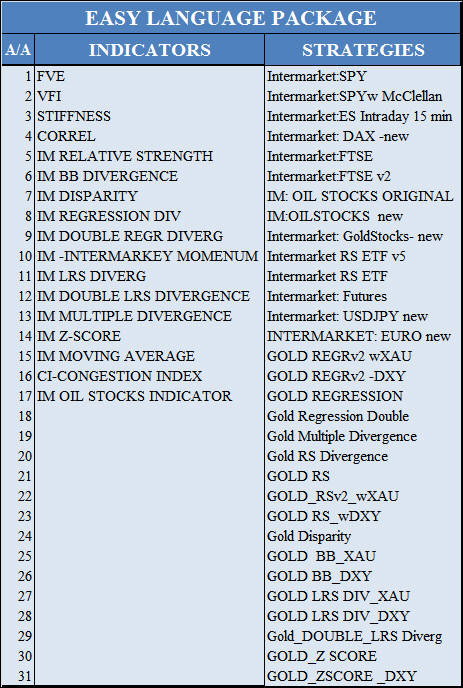 EASY LANGUAGE PACKAGE

| A/A | INDICATORS | STRATEGIES |
|---|---|---|
| 1 | FVE | Intermarket:SPY |
| 2 | VFI | Intermarket:SPYw McClellan |
| 3 | STIFFNESS | Intermarket:ES Intraday 15 min |
| 4 | CORREL | Intermarket: DAX -new |
| 5 | IM RELATIVE STRENGTH | Intermarket:FTSE |
| 6 | IM BB DIVERGENCE | Intermarket:FTSE v2 |
| 7 | IM DISPARITY | IM: OIL STOCKS ORIGINAL |
| 8 | IM REGRESSION DIV | IM:OILSTOCKS new |
| 9 | IM DOUBLE REGR DIVERG | Intermarket: GoldStocks- new |
| 10 | IM -INTERMARKEY MOMENUM | Intermarket RS ETF v5 |
| 11 | IM LRS DIVERG | Intermarket RS ETF |
| 12 | IM DOUBLE LRS DIVERGENCE | Intermarket: Futures |
| 13 | IM MULTIPLE DIVERGENCE | Intermarket: USDJPY new |
| 14 | IM Z-SCORE | INTERMARKET: EURO new |
| 15 | IM MOVING AVERAGE | GOLD REGRv2 wXAU |
| 16 | CI-CONGESTION INDEX | GOLD REGRv2 -DXY |
| 17 | IM OIL STOCKS INDICATOR | GOLD REGRESSION |
| 18 | | Gold Regression Double |
| 19 | | Gold Multiple Divergence |
| 20 | | Gold RS Divergence |
| 21 | | GOLD RS |
| 22 | | GOLD_RSv2_wXAU |
| 23 | | GOLD RS_wDXY |
| 24 | | Gold Disparity |
| 25 | | GOLD BB_XAU |
| 26 | | GOLD BB_DXY |
| 27 | | GOLD LRS DIV_XAU |
| 28 | | GOLD LRS DIV_DXY |
| 29 | | Gold_DOUBLE_LRS Diverg |
| 30 | | GOLD_Z SCORE |
| 31 | | GOLD_ZSCORE _DXY |